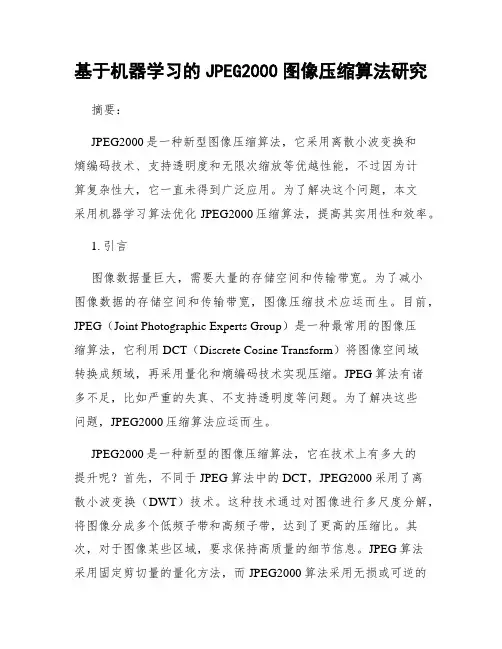 基于机器学习的 JPEG2000 图像压缩算法研究

摘要：

JPEG2000 是一种新型图像压缩算法，它采用离散小波变换和熵编码技术、支持透明度和无限次缩放等优越性能，不过因为计算复杂性大，它一直未得到广泛应用。为了解决这个问题，本文采用机器学习算法优化 JPEG2000 压缩算法，提高其实用性和效率。

1. 引言

图像数据量巨大，需要大量的存储空间和传输带宽。为了减小图像数据的存储空间和传输带宽，图像压缩技术应运而生。目前，JPEG（Joint Photographic Experts Group）是一种最常用的图像压缩算法，它利用 DCT（Discrete Cosine Transform）将图像空间域转换成频域，再采用量化和熵编码技术实现压缩。JPEG 算法有诸多不足，比如严重的失真、不支持透明度等问题。为了解决这些问题，JPEG2000 压缩算法应运而生。

JPEG2000 是一种新型的图像压缩算法，它在技术上有多大的提升呢？首先，不同于 JPEG 算法中的 DCT，JPEG2000 采用了离散小波变换（DWT）技术。这种技术通过对图像进行多尺度分解，将图像分成多个低频子带和高频子带，达到了更高的压缩比。其次，对于图像某些区域，要求保持高质量的细节信息。JPEG 算法采用固定剪切量的量化方法，而 JPEG2000 算法采用无损或可逆的